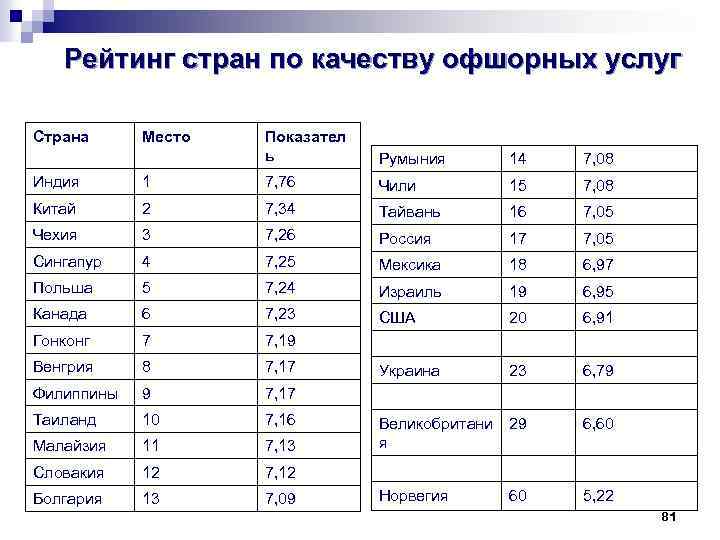 Рейтинг стран по качеству офшорных услуг

| Страна | Место | Показатель |
|---|---|---|
| Индия | 1 | 7,76 |
| Китай | 2 | 7,34 |
| Чехия | 3 | 7,26 |
| Сингапур | 4 | 7,25 |
| Польша | 5 | 7,24 |
| Канада | 6 | 7,23 |
| Гонконг | 7 | 7,19 |
| Венгрия | 8 | 7,17 |
| Филиппины | 9 | 7,17 |
| Таиланд | 10 | 7,16 |
| Малайзия | 11 | 7,13 |
| Словакия | 12 | 7,12 |
| Болгария | 13 | 7,09 |

| Румыния | 14 | 7,08 |
|---|---|---|
| Чили | 15 | 7,08 |
| Тайвань | 16 | 7,05 |
| Россия | 17 | 7,05 |
| Мексика | 18 | 6,97 |
| Израиль | 19 | 6,95 |
| США | 20 | 6,91 |
| | | |
| Украина | 23 | 6,79 |
| | | |
| Великобритания | 29 | 6,60 |
| | | |
| Норвегия | 60 | 5,22 |

81